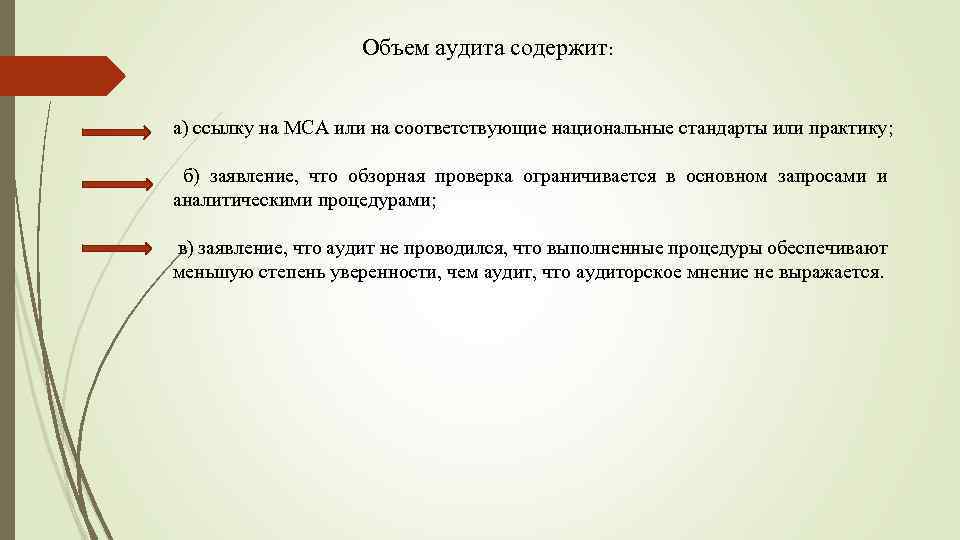 Объем аудита содержит:

а) ссылку на МСА или на соответствующие национальные стандарты или практику;

б) заявление, что обзорная проверка ограничивается в основном запросами и аналитическими процедурами;

в) заявление, что аудит не проводился, что выполненные процедуры обеспечивают меньшую степень уверенности, чем аудит, что аудиторское мнение не выражается.